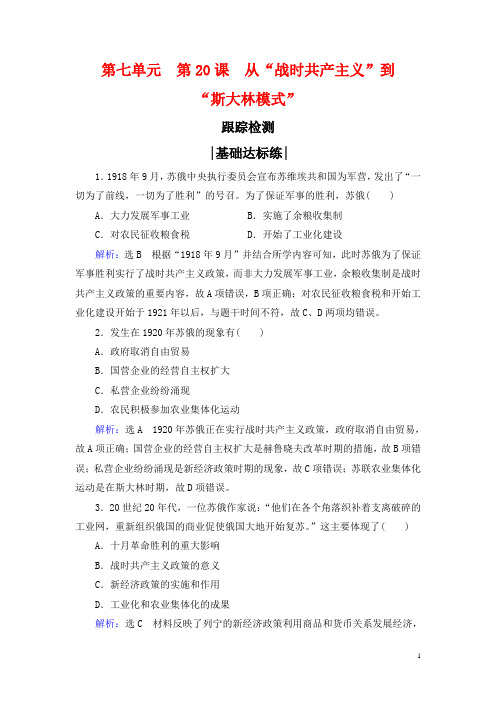 第七单元　第20课　从“战时共产主义”到“斯大林模式”

跟踪检测

|基础达标练|

1．1918年9月，苏俄中央执行委员会宣布苏维埃共和国为军营，发出了“一切为了前线，一切为了胜利”的号召。为了保证军事的胜利，苏俄(　　)

A．大力发展军事工业　　B．实施了余粮收集制

C．对农民征收粮食税　　D．开始了工业化建设

解析：选B　根据“1918年9月”并结合所学内容可知，此时苏俄为了保证军事胜利实行了战时共产主义政策，而非大力发展军事工业，余粮收集制是战时共产主义政策的重要内容，故A项错误，B项正确；对农民征收粮食税和开始工业化建设开始于1921年以后，与题干时间不符，故C、D两项均错误。

2．发生在1920年苏俄的现象有(　　)

A．政府取消自由贸易

B．国营企业的经营自主权扩大

C．私营企业纷纷涌现

D．农民积极参加农业集体化运动

解析：选A　1920年苏俄正在实行战时共产主义政策，政府取消自由贸易，故A项正确；国营企业的经营自主权扩大是赫鲁晓夫改革时期的措施，故B项错误；私营企业纷纷涌现是新经济政策时期的现象，故C项错误；苏联农业集体化运动是在斯大林时期，故D项错误。

3．20世纪20年代，一位苏俄作家说：“他们在各个角落织补着支离破碎的工业网，重新组织俄国的商业促使俄国大地开始复苏。”这主要体现了(　　)

A．十月革命胜利的重大影响

B．战时共产主义政策的意义

C．新经济政策的实施和作用

D．工业化和农业集体化的成果

解析：选C　材料反映了列宁的新经济政策利用商品和货币关系发展经济，

1